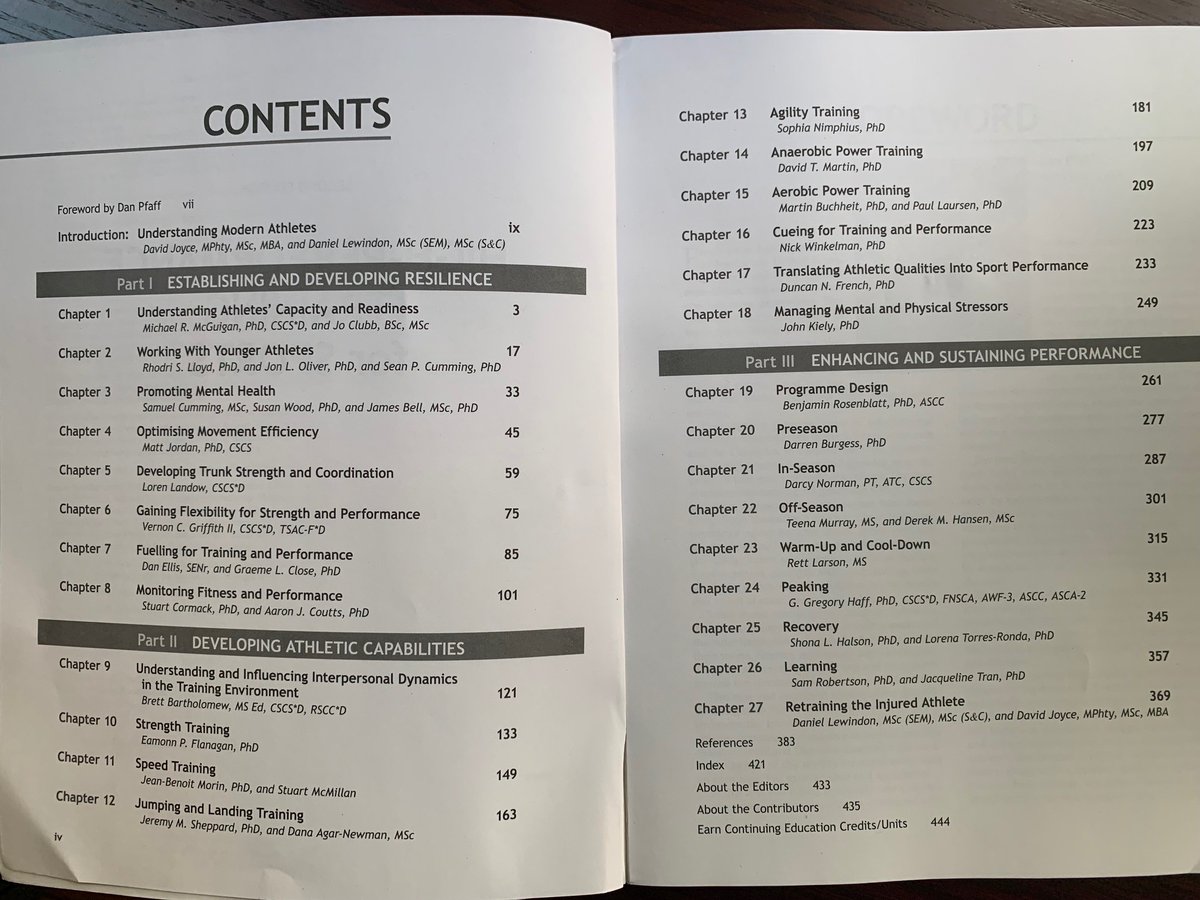 CONTENTS

Foreword by Dan Pfaff vii

Introduction: Understanding Modern Athletes ix
David Joyce, MPhty, MSc, MBA, and Daniel Lewindon, MSc (SEM), MSc (S&C)

Part I ESTABLISHING AND DEVELOPING RESILIENCE

Chapter 1 Understanding Athletes' Capacity and Readiness 3
Michael R. McGuigan, PhD, CSCS*D, and Jo Clubb, BSc, MSc

Chapter 2 Working With Younger Athletes 17
Rhodri S. Lloyd, PhD, and Jon L. Oliver, PhD, and Sean P. Cumming, PhD

Chapter 3 Promoting Mental Health 33
Samuel Cumming, MSc, Susan Wood, PhD, and James Bell, MSc, PhD

Chapter 4 Optimising Movement Efficiency 45
Matt Jordan, PhD, CSCS

Chapter 5 Developing Trunk Strength and Coordination 59
Loren Landow, CSCS*D

Chapter 6 Gaining Flexibility for Strength and Performance 75
Vernon C. Griffith II, CSCS*D, TSAC-F*D

Chapter 7 Fuelling for Training and Performance 85
Dan Ellis, SENr, and Graeme L. Close, PhD

Chapter 8 Monitoring Fitness and Performance 101
Stuart Cormack, PhD, and Aaron J. Coutts, PhD

Part II DEVELOPING ATHLETIC CAPABILITIES

Chapter 9 Understanding and Influencing Interpersonal Dynamics in the Training Environment 121
Brett Bartholomew, MS Ed, CSCS*D, RSCC*D

Chapter 10 Strength Training 133
Eamonn P. Flanagan, PhD

Chapter 11 Speed Training 149
Jean-Benoit Morin, PhD, and Stuart McMillan

Chapter 12 Jumping and Landing Training 163
Jeremy M. Sheppard, PhD, and Dana Agar-Newman, MSc

iv

Chapter 13 Agility Training 181
Sophia Nimphius, PhD

Chapter 14 Anaerobic Power Training 197
David T. Martin, PhD

Chapter 15 Aerobic Power Training 209
Martin Buchheit, PhD, and Paul Laursen, PhD

Chapter 16 Cueing for Training and Performance 223
Nick Winkelman, PhD

Chapter 17 Translating Athletic Qualities Into Sport Performance 233
Duncan N. French, PhD

Chapter 18 Managing Mental and Physical Stressors 249
John Kiely, PhD

Part III ENHANCING AND SUSTAINING PERFORMANCE

Chapter 19 Programme Design 261
Benjamin Rosenblatt, PhD, ASCC

Chapter 20 Preseason 277
Darren Burgess, PhD

Chapter 21 In-Season 287
Darcy Norman, PT, ATC, CSCS

Chapter 22 Off-Season 301
Teena Murray, MS, and Derek M. Hansen, MSc

Chapter 23 Warm-Up and Cool-Down 315
Rett Larson, MS

Chapter 24 Peaking 331
G. Gregory Haff, PhD, CSCS*D, FNSCA, AWF-3, ASCC, ASCA-2

Chapter 25 Recovery 345
Shona L. Halson, PhD, and Lorena Torres-Ronda, PhD

Chapter 26 Learning 357
Sam Robertson, PhD, and Jacqueline Tran, PhD

Chapter 27 Retraining the Injured Athlete 369
Daniel Lewindon, MSc (SEM), MSc (S&C), and David Joyce, MPhty, MSc, MBA

References 383
Index 421
About the Editors 433
About the Contributors 435
Earn Continuing Education Credits/Units 444